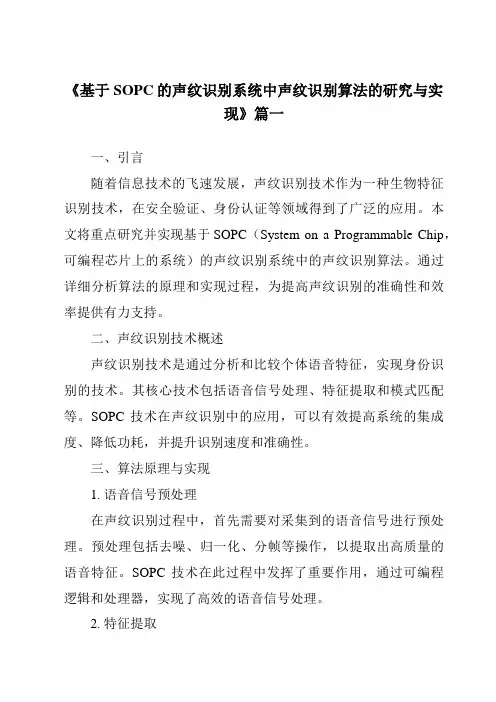 《基于 SOPC 的声纹识别系统中声纹识别算法的研究与实现》篇一

一、引言

随着信息技术的飞速发展，声纹识别技术作为一种生物特征识别技术，在安全验证、身份认证等领域得到了广泛的应用。本文将重点研究并实现基于 SOPC（System on a Programmable Chip，可编程芯片上的系统）的声纹识别系统中的声纹识别算法。通过详细分析算法的原理和实现过程，为提高声纹识别的准确性和效率提供有力支持。

二、声纹识别技术概述

声纹识别技术是通过分析和比较个体语音特征，实现身份识别的技术。其核心技术包括语音信号处理、特征提取和模式匹配等。SOPC 技术在声纹识别中的应用，可以有效提高系统的集成度、降低功耗，并提升识别速度和准确性。

三、算法原理与实现

1. 语音信号预处理

在声纹识别过程中，首先需要对采集到的语音信号进行预处理。预处理包括去噪、归一化、分帧等操作，以提取出高质量的语音特征。SOPC 技术在此过程中发挥了重要作用，通过可编程逻辑和处理器，实现了高效的语音信号处理。

2. 特征提取